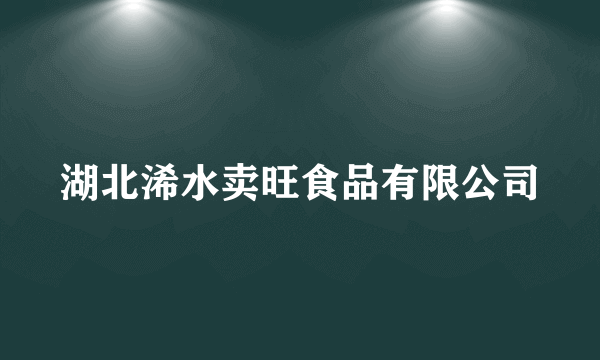 湖北浠水卖旺食品有限公司